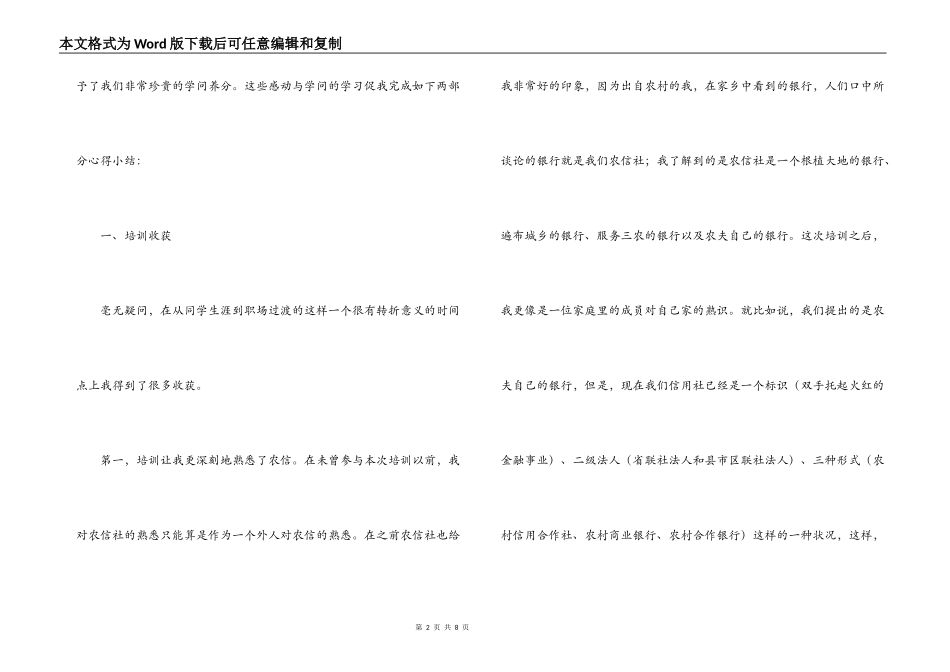 本文格式为Word版下载后可任意编辑和复制

予了我们非常珍贵的学问养分。这些感动与学问的学习促我完成如下两部分心得小结:

一、培训收获

毫无疑问，在从同学生涯到职场过渡的这样一个很有转折意义的时间点上我得到了很多收获。

第一，培训让我更深刻地熟悉了农信。在未曾参与本次培训以前，我对农信社的熟悉只能算是作为一个外人对农信的熟悉。在之前农信社也给我非常好的印象，因为出自农村的我，在家乡中看到的银行，人们口中所谈论的银行就是我们农信社；我了解到的是农信社是一个根植大地的银行、遍布城乡的银行、服务三农的银行以及农夫自己的银行。这次培训之后，我更像是一位家庭里的成员对自己家的熟识。就比如说，我们提出的是农夫自己的银行，但是，现在我们信用社已经是一个标识（双手托起火红的金融事业）、二级法人（省联社法人和县市区联社法人）、三种形式（农村信用合作社、农村商业银行、农村合作银行）这样的一种状况，这样，

第 2 页 共 8 页